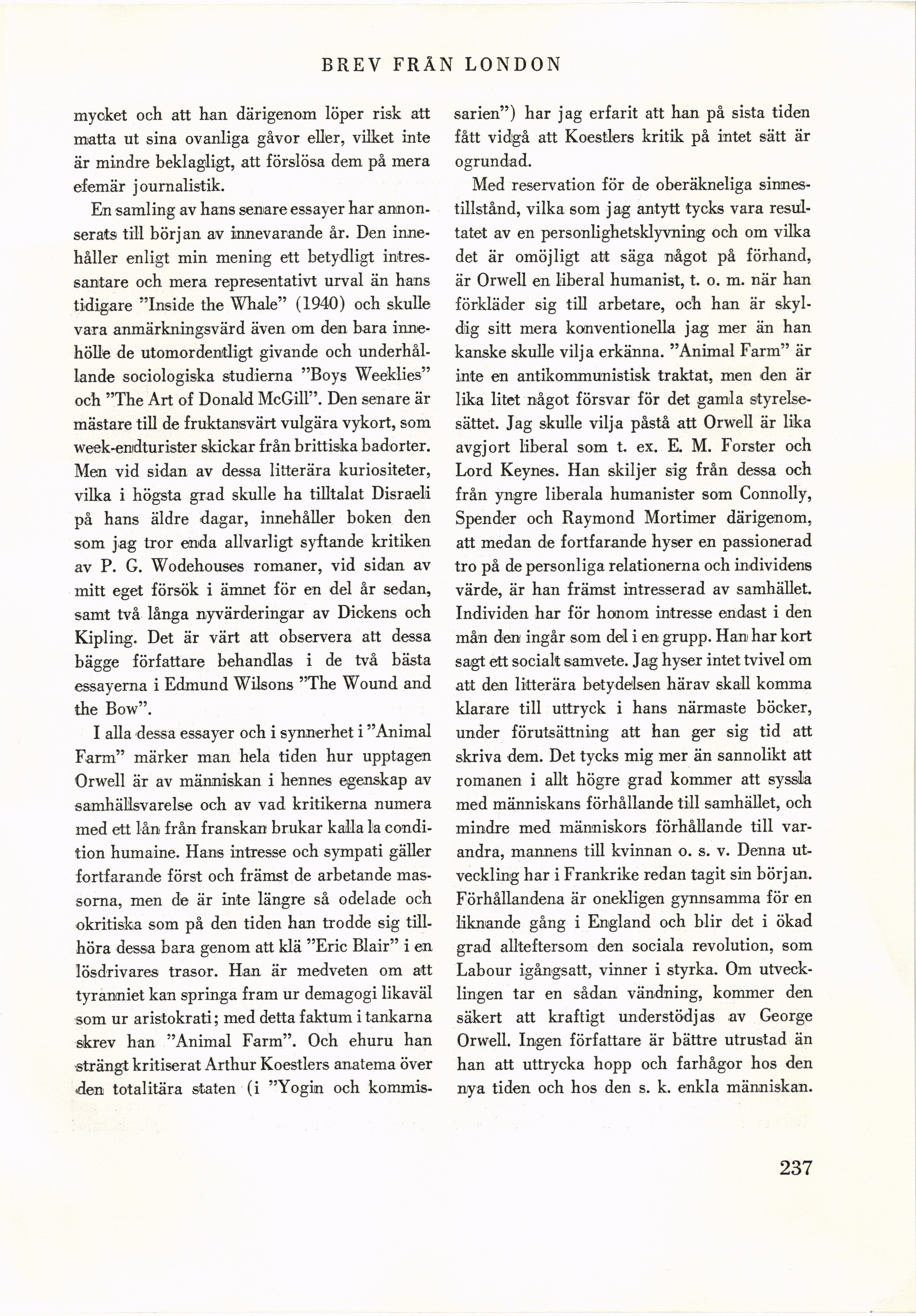 BREV FRÅN LONDON

mycket och att han därigenom löper risk att matta ut sina ovanliga gåvor eller, vilket inte är mindre beklagligt, att förslösa dem på mera efemär journalistik.

En samling av hans senare essayer har annonserats till början av innevarande år. Den innehåller enligt min mening ett betydligt intressantare och mera representativt urval än hans tidigare "Inside the Whale" (1940) och skulle vara anmärkningsvärd även om den bara innehölle de utomordentligt givande och underhållande sociologiska studierna "Boys Weeklies" och "The Art of Donald McGill". Den senare är mästare till de fruktansvärt vulgära vykort, som week-endturister skickar från brittiska badorter. Men vid sidan av dessa litterära kuriositeter, vilka i högsta grad skulle ha tilltalat Disraeli på hans äldre dagar, innehåller boken den som jag tror enda allvarligt syftande kritiken av P. G. Wodehouses romaner, vid sidan av mitt eget försök i ämnet för en del år sedan, samt två långa nyvärderingar av Dickens och Kipling. Det är värt att observera att dessa bägge författare behandlas i de två bästa essayerna i Edmund Wilsons "The Wound and the Bow".

I alla dessa essayer och i synnerhet i "Animal Farm" märker man hela tiden hur upptagen Orwell är av människan i hennes egenskap av samhällsvarelse och av vad kritikerna numera med ett lån från franskan brukar kalla la condition humaine. Hans intresse och sympati gäller fortfarande först och främst de arbetande massorna, men de är inte längre så odelade och okritiska som på den tiden han trodde sig tillhöra dessa bara genom att klä "Eric Blair" i en lösdrivares trasor. Han är medveten om att tyranniet kan springa fram ur demagogi likaväl som ur aristokrati; med detta faktum i tankarna skrev han "Animal Farm". Och ehuru han strängt kritiserat Arthur Koestlers anatema över den totalitära staten (i "Yogin och kommissarien") har jag erfarit att han på sista tiden fått vidgå att Koestlers kritik på intet sätt är ogrundad.

Med reservation för de oberäkneliga sinnestillstånd, vilka som jag antytt tycks vara resultatet av en personlighetsklyvning och om vilka det är omöjligt att säga något på förhand, är Orwell en liberal humanist, t. o. m. när han förkläder sig till arbetare, och han är skyldig sitt mera konventionella jag mer än han kanske skulle vilja erkänna. "Animal Farm" är inte en antikommunistisk traktat, men den är lika litet något försvar för det gamla styrelsesättet. Jag skulle vilja påstå att Orwell är lika avgjort liberal som t. ex. E. M. Forster och Lord Keynes. Han skiljer sig från dessa och från yngre liberala humanister som Connolly, Spender och Raymond Mortimer därigenom, att medan de fortfarande hyser en passionerad tro på de personliga relationerna och individens värde, är han främst intresserad av samhället. Individen har för honom intresse endast i den mån den ingår som del i en grupp. Han har kort sagt ett socialt samvete. Jag hyser intet tvivel om att den litterära betydelsen härav skall komma klarare till uttryck i hans närmaste böcker, under förutsättning att han ger sig tid att skriva dem. Det tycks mig mer än sannolikt att romanen i allt högre grad kommer att syssla med människans förhållande till samhället, och mindre med människors förhållande till varandra, mannens till kvinnan o. s. v. Denna utveckling har i Frankrike redan tagit sin början. Förhållandena är onekligen gynnsamma för en liknande gång i England och blir det i ökad grad allteftersom den sociala revolution, som Labour igångsatt, vinner i styrka. Om utvecklingen tar en sådan vändning, kommer den säkert att kraftigt understödjas av George Orwell. Ingen författare är bättre utrustad än han att uttrycka hopp och farhågor hos den nya tiden och hos den s. k. enkla människan.

237